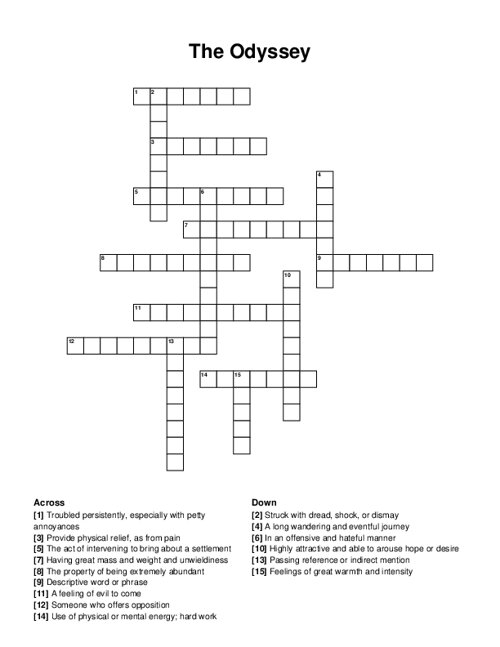 The Odyssey

1 2
3
4
5 6
7
8
9
10
11
12 13
14 15

Across
[1] Troubled persistently, especially with petty annoyances
[3] Provide physical relief, as from pain
[5] The act of intervening to bring about a settlement
[7] Having great mass and weight and unwieldiness
[8] The property of being extremely abundant
[9] Descriptive word or phrase
[11] A feeling of evil to come
[12] Someone who offers opposition
[14] Use of physical or mental energy; hard work

Down
[2] Struck with dread, shock, or dismay
[4] A long wandering and eventful journey
[6] In an offensive and hateful manner
[10] Highly attractive and able to arouse hope or desire
[13] Passing reference or indirect mention
[15] Feelings of great warmth and intensity